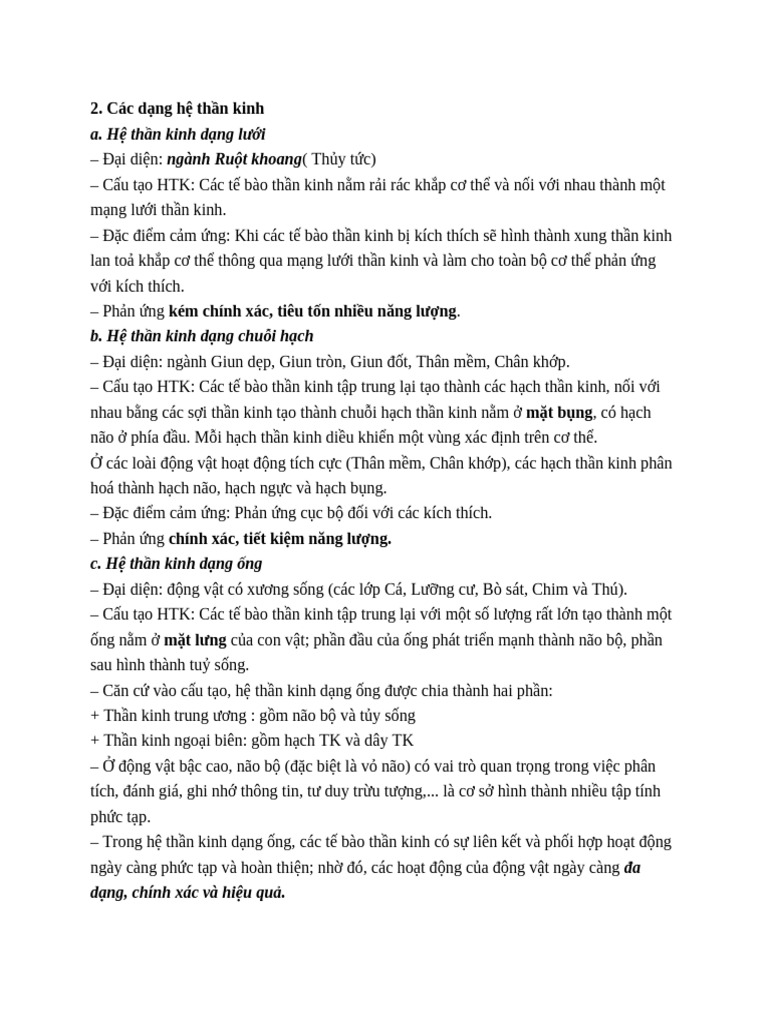 2. Các dạng hệ thần kinh
a. Hệ thần kinh dạng lưới
– Đại diện: ngành Ruột khoang( Thủy tức)
– Cấu tạo HTK: Các tế bào thần kinh nằm rải rác khắp cơ thể và nối với nhau thành một mạng lưới thần kinh.
– Đặc điểm cảm ứng: Khi các tế bào thần kinh bị kích thích sẽ hình thành xung thần kinh lan toả khắp cơ thể thông qua mạng lưới thần kinh và làm cho toàn bộ cơ thể phản ứng với kích thích.
– Phản ứng kém chính xác, tiêu tốn nhiều năng lượng.
b. Hệ thần kinh dạng chuỗi hạch
– Đại diện: ngành Giun dẹp, Giun tròn, Giun đốt, Thân mềm, Chân khớp.
– Cấu tạo HTK: Các tế bào thần kinh tập trung lại tạo thành các hạch thần kinh, nối với nhau bằng các sợi thần kinh tạo thành chuỗi hạch thần kinh nằm ở mặt bụng, có hạch não ở phía đầu. Mỗi hạch thần kinh điều khiển một vùng xác định trên cơ thể.
Ở các loài động vật hoạt động tích cực (Thân mềm, Chân khớp), các hạch thần kinh phân hoá thành hạch não, hạch ngực và hạch bụng.
– Đặc điểm cảm ứng: Phản ứng cục bộ đối với các kích thích.
– Phản ứng chính xác, tiết kiệm năng lượng.
c. Hệ thần kinh dạng ống
– Đại diện: động vật có xương sống (các lớp Cá, Lưỡng cư, Bò sát, Chim và Thú).
– Cấu tạo HTK: Các tế bào thần kinh tập trung lại với một số lượng rất lớn tạo thành một ống nằm ở mặt lưng của con vật; phần đầu của ống phát triển mạnh thành não bộ, phần sau hình thành tuỷ sống.
– Căn cứ vào cấu tạo, hệ thần kinh dạng ống được chia thành hai phần:
+ Thần kinh trung ương : gồm não bộ và tủy sống
+ Thần kinh ngoại biên: gồm hạch TK và dây TK
– Ở động vật bậc cao, não bộ (đặc biệt là vỏ não) có vai trò quan trọng trong việc phân tích, đánh giá, ghi nhớ thông tin, tư duy trừu tượng,... là cơ sở hình thành nhiều tập tính phức tạp.
– Trong hệ thần kinh dạng ống, các tế bào thần kinh có sự liên kết và phối hợp hoạt động ngày càng phức tạp và hoàn thiện; nhờ đó, các hoạt động của động vật ngày càng đa dạng, chính xác và hiệu quả.